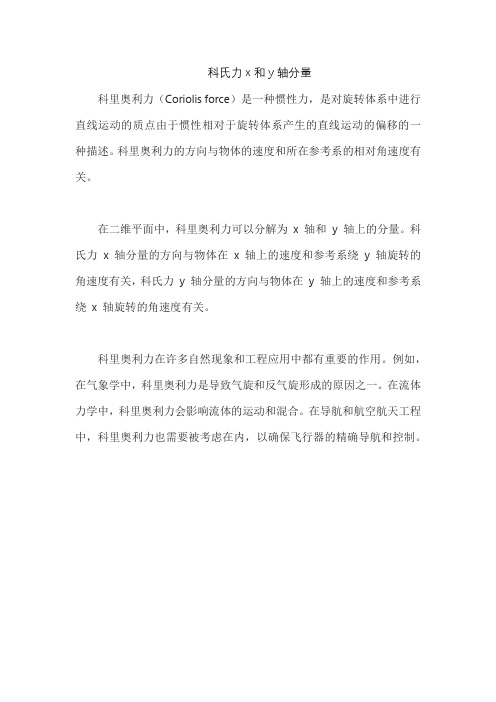 科氏力 x 和 y 轴分量

科里奥利力（Coriolis force）是一种惯性力，是对旋转体系中进行直线运动的质点由于惯性相对于旋转体系产生的直线运动的偏移的一种描述。科里奥利力的方向与物体的速度和所在参考系的相对角速度有关。

在二维平面中，科里奥利力可以分解为 x 轴和 y 轴上的分量。科氏力 x 轴分量的方向与物体在 x 轴上的速度和参考系绕 y 轴旋转的角速度有关，科氏力 y 轴分量的方向与物体在 y 轴上的速度和参考系绕 x 轴旋转的角速度有关。

科里奥利力在许多自然现象和工程应用中都有重要的作用。例如，在气象学中，科里奥利力是导致气旋和反气旋形成的原因之一。在流体力学中，科里奥利力会影响流体的运动和混合。在导航和航空航天工程中，科里奥利力也需要被考虑在内，以确保飞行器的精确导航和控制。